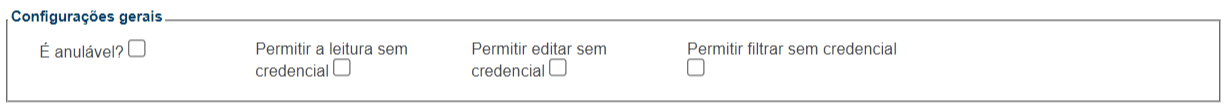 Configurações gerais

É anulável?

Permitir a leitura sem credencial

Permitir editar sem credencial

Permitir filtrar sem credencial